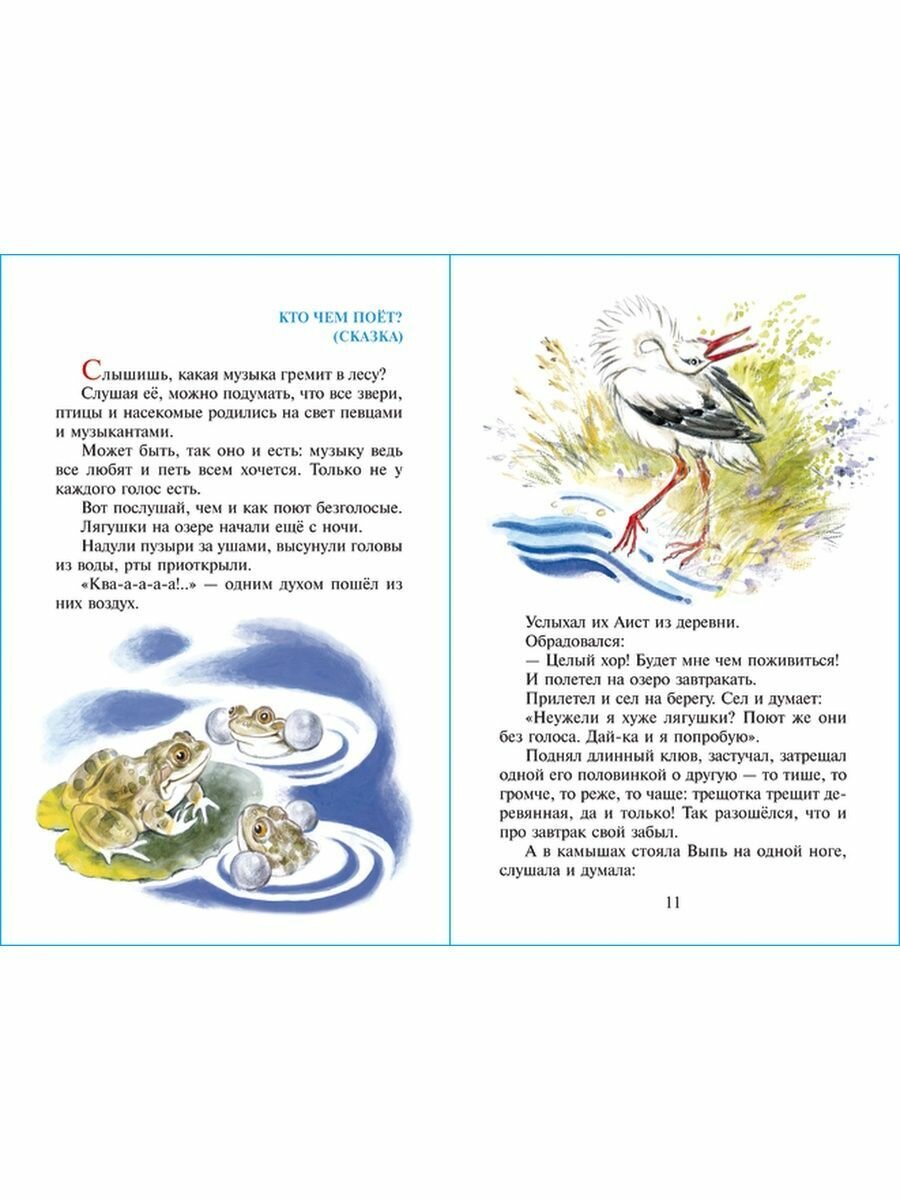 КТО ЧЕМ ПОЁТ?
(СКАЗКА)

Слышишь, какая музыка гремит в лесу?

Слушая её, можно подумать, что все звери, птицы и насекомые родились на свет певцами и музыкантами.

Может быть, так оно и есть: музыку ведь все любят и петь всем хочется. Только не у каждого голос есть.

Вот послушай, чем и как поют безголосые.

Лягушки на озере начали ещё с ночи.

Надули пузыри за ушами, высунули головы из воды, рты приоткрыли.

«Ква-а-а-а-а!..» — одним духом пошёл из них воздух.

Услыхал их Аист из деревни.

Обрадовался:

— Целый хор! Будет мне чем поживиться!

И полетел на озеро завтракать.

Прилетел и сел на берегу. Сел и думает:

«Неужели я хуже лягушки? Поют же они без голоса. Дай-ка и я попробую».

Поднял длинный клюв, застучал, затрещал одной его половинкой о другую — то тише, то громче, то реже, то чаще: трещотка трещит деревянная, да и только! Так разошёлся, что и про завтрак свой забыл.

А в камышах стояла Выпь на одной ноге, слушала и думала:

11